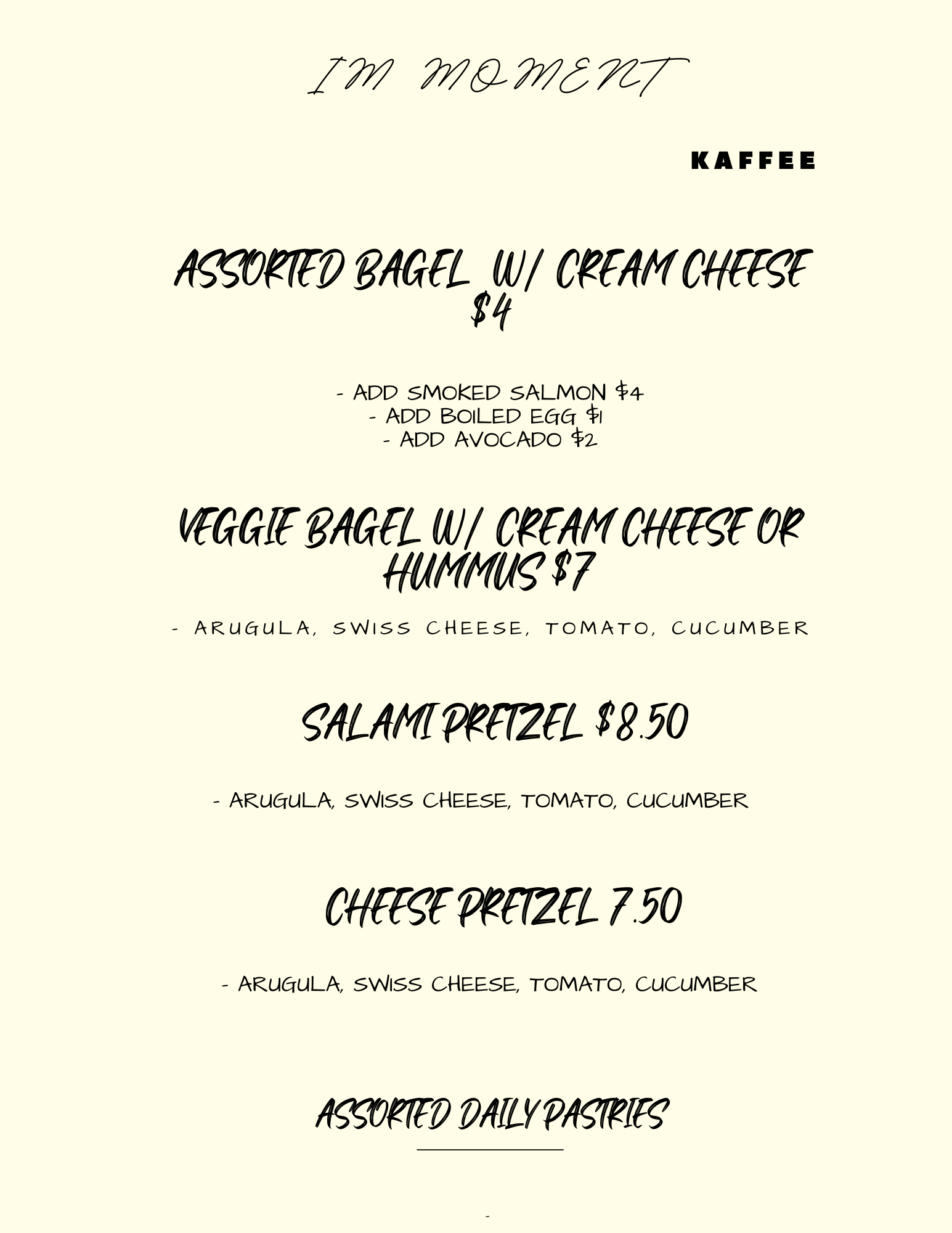 IM MOMENT

KAFFEE

ASSORTED BAGEL W/ CREAM CHEESE $4

- ADD SMOKED SALMON $4
- ADD BOILED EGG $1
- ADD AVOCADO $2

VEGGIE BAGEL W/ CREAM CHEESE OR HUMMUS $7

- ARUGULA, SWISS CHEESE, TOMATO, CUCUMBER

SALAMI PRETZEL $8.50

- ARUGULA, SWISS CHEESE, TOMATO, CUCUMBER

CHEESE PRETZEL 7.50

- ARUGULA, SWISS CHEESE, TOMATO, CUCUMBER

ASSORTED DAILY PASTRIES

-